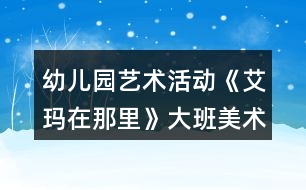 幼儿园艺术活动《艾玛在那里》大班美术